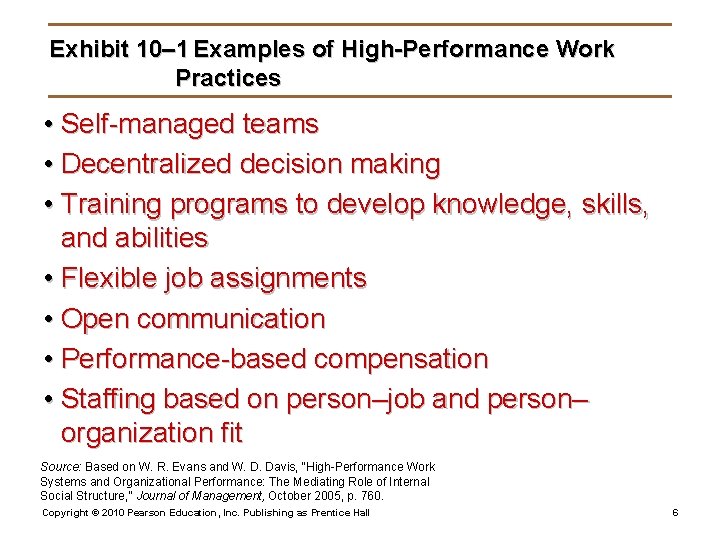 Exhibit 10–1 Examples of High-Performance Work Practices

• Self-managed teams
• Decentralized decision making
• Training programs to develop knowledge, skills, and abilities
• Flexible job assignments
• Open communication
• Performance-based compensation
• Staffing based on person–job and person–organization fit

Source: Based on W. R. Evans and W. D. Davis, "High-Performance Work Systems and Organizational Performance: The Mediating Role of Internal Social Structure," Journal of Management, October 2005, p. 760.

Copyright © 2010 Pearson Education, Inc. Publishing as Prentice Hall

6